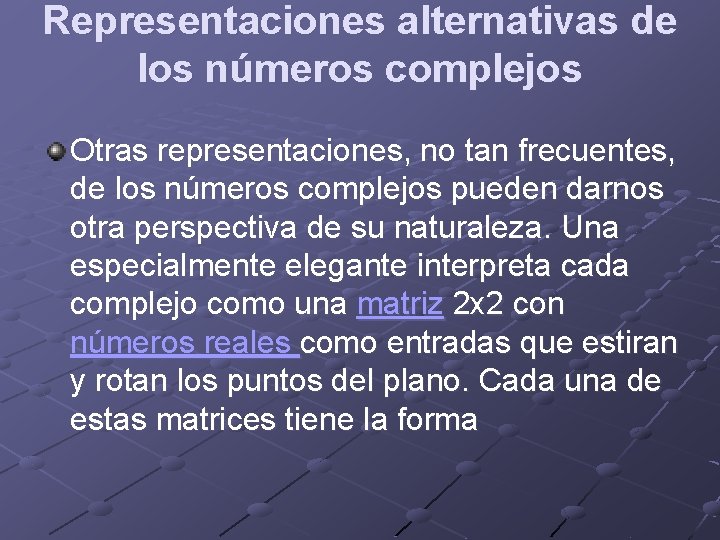 Representaciones alternativas de los números complejos

• Otras representaciones, no tan frecuentes, de los números complejos pueden darnos otra perspectiva de su naturaleza. Una especialmente elegante interpreta cada complejo como una matriz 2x2 con números reales como entradas que estiran y rotan los puntos del plano. Cada una de estas matrices tiene la forma